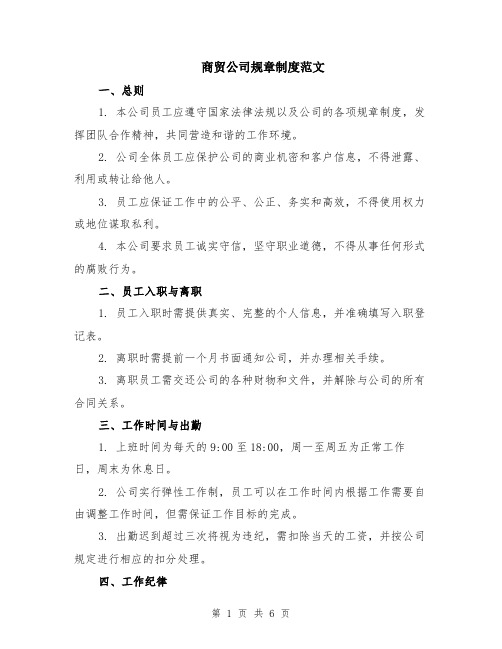 商贸公司规章制度范文

一、总则

1. 本公司员工应遵守国家法律法规以及公司的各项规章制度，发挥团队合作精神，共同营造和谐的工作环境。

2. 公司全体员工应保护公司的商业机密和客户信息，不得泄露、利用或转让给他人。

3. 员工应保证工作中的公平、公正、务实和高效，不得使用权力或地位谋取私利。

4. 本公司要求员工诚实守信，坚守职业道德，不得从事任何形式的腐败行为。

二、员工入职与离职

1. 员工入职时需提供真实、完整的个人信息，并准确填写入职登记表。

2. 离职时需提前一个月书面通知公司，并办理相关手续。

3. 离职员工需交还公司的各种财物和文件，并解除与公司的所有合同关系。

三、工作时间与出勤

1. 上班时间为每天的 9:00 至 18:00，周一至周五为正常工作日，周末为休息日。

2. 公司实行弹性工作制，员工可以在工作时间内根据工作需要自由调整工作时间，但需保证工作目标的完成。

3. 出勤迟到超过三次将视为违纪，需扣除当天的工资，并按公司规定进行相应的扣分处理。

四、工作纪律

第 1 页 共 6 页